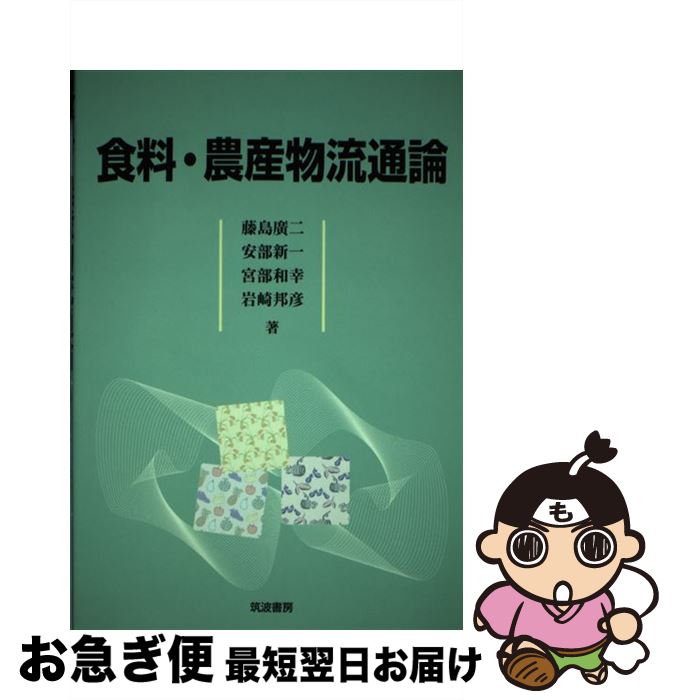 食料・農産物流通論

藤島廣二
安部新一
宮部和幸
岩崎邦彦
著

筑波書房

も

お急ぎ便 最短翌日お届け